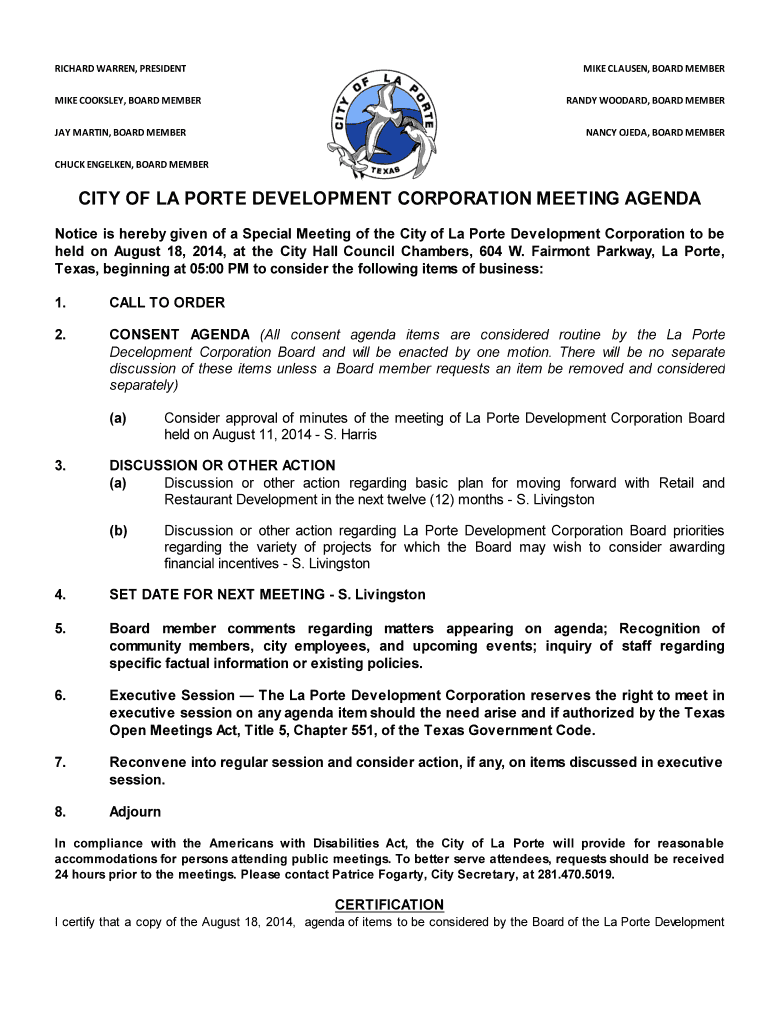 RICHARD WARREN, PRESIDENT

MIKE COOKSLEY, BOARD MEMBER

JAY MARTIN, BOARD MEMBER

CHUCK ENGELKEN, BOARD MEMBER

CITY OF LA PORTE
TEXAS

MIKE CLAUSEN, BOARD MEMBER

RANDY WOODARD, BOARD MEMBER

NANCY OJEDA, BOARD MEMBER

CITY OF LA PORTE DEVELOPMENT CORPORATION MEETING AGENDA

Notice is hereby given of a Special Meeting of the City of La Porte Development Corporation to be held on August 18, 2014, at the City Hall Council Chambers, 604 W. Fairmont Parkway, La Porte, Texas, beginning at 05:00 PM to consider the following items of business:

1. CALL TO ORDER

2. CONSENT AGENDA (All consent agenda items are considered routine by the La Porte Decelopment Corporation Board and will be enacted by one motion. There will be no separate discussion of these items unless a Board member requests an item be removed and considered separately)

(a) Consider approval of minutes of the meeting of La Porte Development Corporation Board held on August 11, 2014 - S. Harris

3. DISCUSSION OR OTHER ACTION
(a) Discussion or other action regarding basic plan for moving forward with Retail and Restaurant Development in the next twelve (12) months - S. Livingston

(b) Discussion or other action regarding La Porte Development Corporation Board priorities regarding the variety of projects for which the Board may wish to consider awarding financial incentives - S. Livingston

4. SET DATE FOR NEXT MEETING - S. Livingston

5. Board member comments regarding matters appearing on agenda; Recognition of community members, city employees, and upcoming events; inquiry of staff regarding specific factual information or existing policies.

6. Executive Session — The La Porte Development Corporation reserves the right to meet in executive session on any agenda item should the need arise and if authorized by the Texas Open Meetings Act, Title 5, Chapter 551, of the Texas Government Code.

7. Reconvene into regular session and consider action, if any, on items discussed in executive session.

8. Adjourn

In compliance with the Americans with Disabilities Act, the City of La Porte will provide for reasonable accommodations for persons attending public meetings. To better serve attendees, requests should be received 24 hours prior to the meetings. Please contact Patrice Fogarty, City Secretary, at 281.470.5019.

CERTIFICATION
I certify that a copy of the August 18, 2014, agenda of items to be considered by the Board of the La Porte Development